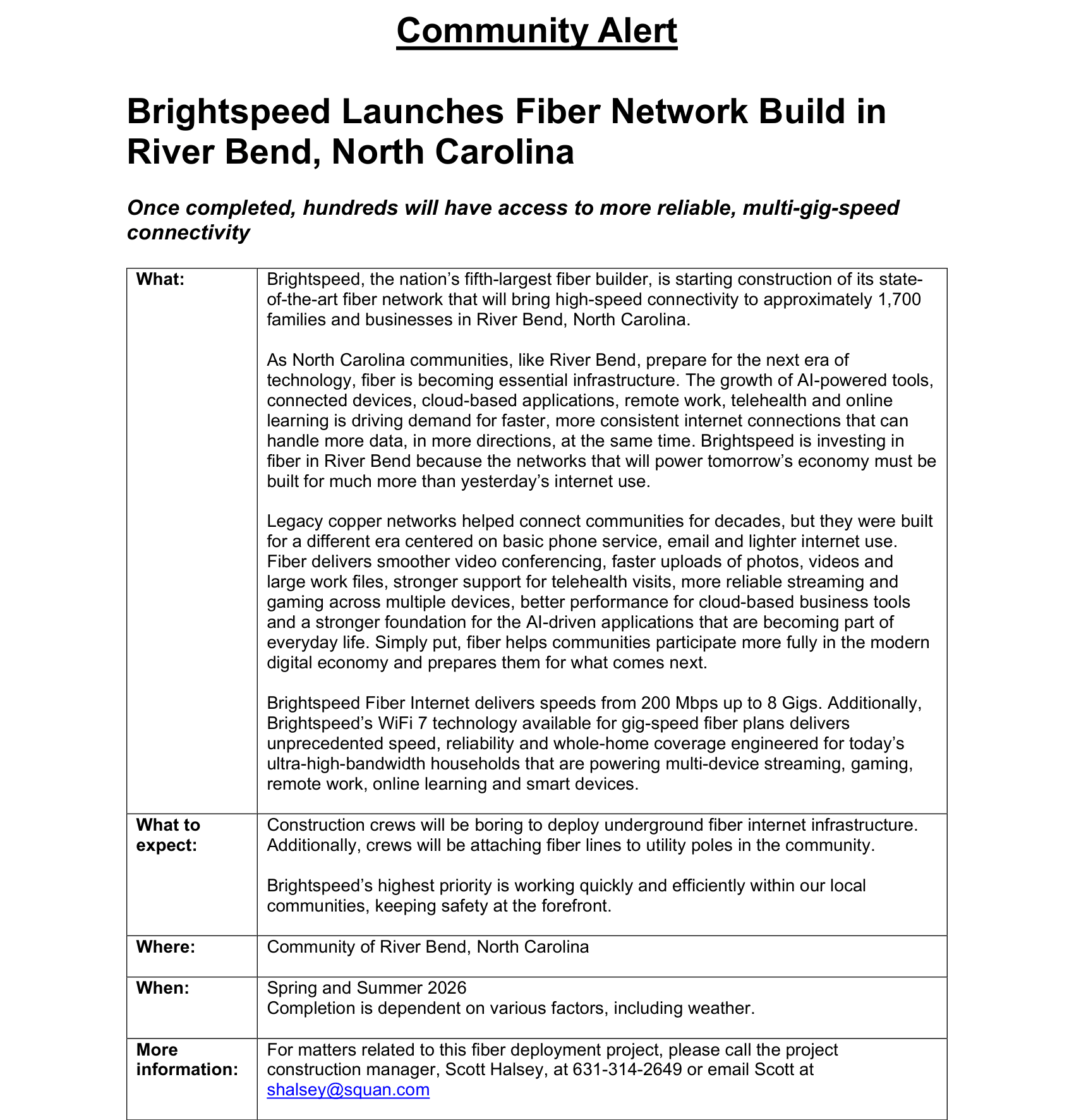 Community Alert

Brightspeed Launches Fiber Network Build in River Bend, North Carolina

Once completed, hundreds will have access to more reliable, multi-gig-speed connectivity

| | |
|---|---|
| What: | Brightspeed, the nation's fifth-largest fiber builder, is starting construction of its state-of-the-art fiber network that will bring high-speed connectivity to approximately 1,700 families and businesses in River Bend, North Carolina.<br><br>As North Carolina communities, like River Bend, prepare for the next era of technology, fiber is becoming essential infrastructure. The growth of AI-powered tools, connected devices, cloud-based applications, remote work, telehealth and online learning is driving demand for faster, more consistent internet connections that can handle more data, in more directions, at the same time. Brightspeed is investing in fiber in River Bend because the networks that will power tomorrow's economy must be built for much more than yesterday's internet use.<br><br>Legacy copper networks helped connect communities for decades, but they were built for a different era centered on basic phone service, email and lighter internet use. Fiber delivers smoother video conferencing, faster uploads of photos, videos and large work files, stronger support for telehealth visits, more reliable streaming and gaming across multiple devices, better performance for cloud-based business tools and a stronger foundation for the AI-driven applications that are becoming part of everyday life. Simply put, fiber helps communities participate more fully in the modern digital economy and prepares them for what comes next.<br><br>Brightspeed Fiber Internet delivers speeds from 200 Mbps up to 8 Gigs. Additionally, Brightspeed's WiFi 7 technology available for gig-speed fiber plans delivers unprecedented speed, reliability and whole-home coverage engineered for today's ultra-high-bandwidth households that are powering multi-device streaming, gaming, remote work, online learning and smart devices. |
| What to expect: | Construction crews will be boring to deploy underground fiber internet infrastructure. Additionally, crews will be attaching fiber lines to utility poles in the community.<br><br>Brightspeed's highest priority is working quickly and efficiently within our local communities, keeping safety at the forefront. |
| Where: | Community of River Bend, North Carolina |
| When: | Spring and Summer 2026<br>Completion is dependent on various factors, including weather. |
| More information: | For matters related to this fiber deployment project, please call the project construction manager, Scott Halsey, at 631-314-2649 or email Scott at shalsey@squan.com |